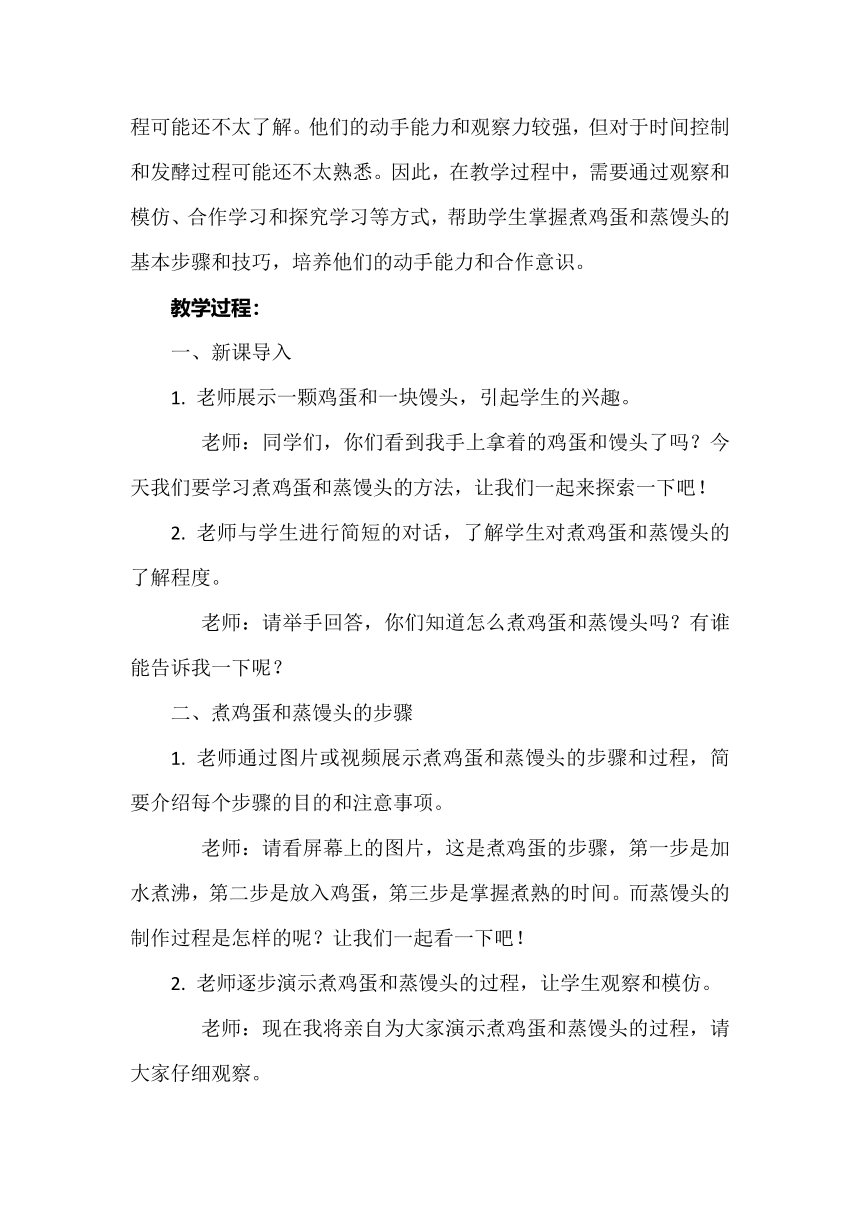 程可能还不太了解。他们的动手能力和观察力较强，但对于时间控制和发酵过程可能还不太熟悉。因此，在教学过程中，需要通过观察和模仿、合作学习和探究学习等方式，帮助学生掌握煮鸡蛋和蒸馒头的基本步骤和技巧，培养他们的动手能力和合作意识。

教学过程：

一、新课导入

1. 老师展示一颗鸡蛋和一块馒头，引起学生的兴趣。

老师：同学们，你们看到我手上拿着的鸡蛋和馒头了吗？今天我们要学习煮鸡蛋和蒸馒头的方法，让我们一起来探索一下吧！

2. 老师与学生进行简短的对话，了解学生对煮鸡蛋和蒸馒头的了解程度。

老师：请举手回答，你们知道怎么煮鸡蛋和蒸馒头吗？有谁能告诉我一下呢？

二、煮鸡蛋和蒸馒头的步骤

1. 老师通过图片或视频展示煮鸡蛋和蒸馒头的步骤和过程，简要介绍每个步骤的目的和注意事项。

老师：请看屏幕上的图片，这是煮鸡蛋的步骤，第一步是加水煮沸，第二步是放入鸡蛋，第三步是掌握煮熟的时间。而蒸馒头的制作过程是怎样的呢？让我们一起看一下吧！

2. 老师逐步演示煮鸡蛋和蒸馒头的过程，让学生观察和模仿。

老师：现在我将亲自为大家演示煮鸡蛋和蒸馒头的过程，请大家仔细观察。